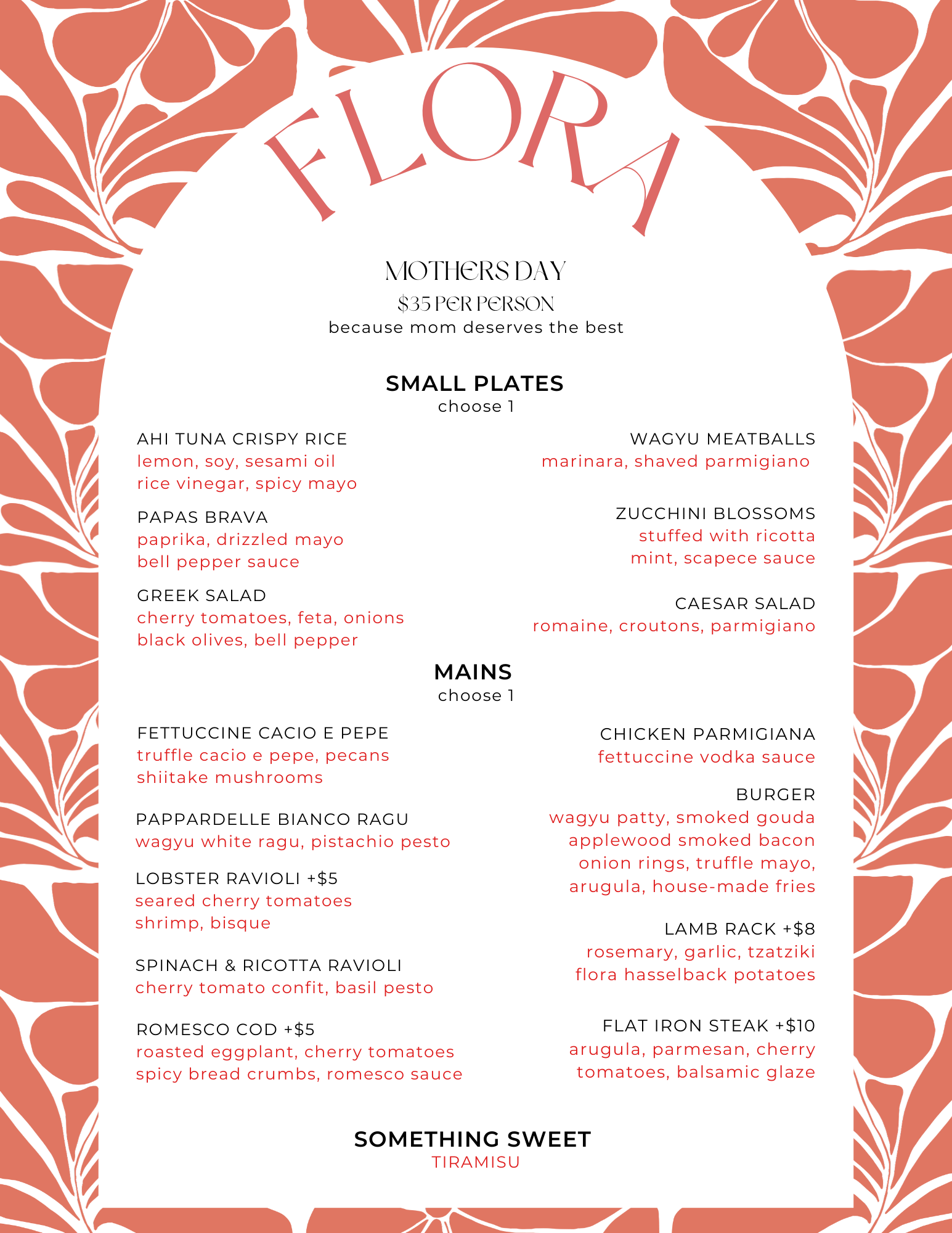 FLORA

MOTHERS DAY
$35 PER PERSON
because mom deserves the best

SMALL PLATES
choose 1

AHI TUNA CRISPY RICE
lemon, soy, sesami oil
rice vinegar, spicy mayo

PAPAS BRAVA
paprika, drizzled mayo
bell pepper sauce

GREEK SALAD
cherry tomatoes, feta, onions
black olives, bell pepper

WAGYU MEATBALLS
marinara, shaved parmigiano

ZUCCHINI BLOSSOMS
stuffed with ricotta
mint, scapece sauce

CAESAR SALAD
romaine, croutons, parmigiano

MAINS
choose 1

FETTUCCINE CACIO E PEPE
truffle cacio e pepe, pecans
shiitake mushrooms

PAPPARDELLE BIANCO RAGU
wagyu white ragu, pistachio pesto

LOBSTER RAVIOLI +$5
seared cherry tomatoes
shrimp, bisque

SPINACH & RICOTTA RAVIOLI
cherry tomato confit, basil pesto

ROMESCO COD +$5
roasted eggplant, cherry tomatoes
spicy bread crumbs, romesco sauce

CHICKEN PARMIGIANA
fettuccine vodka sauce

BURGER
wagyu patty, smoked gouda
applewood smoked bacon
onion rings, truffle mayo,
arugula, house-made fries

LAMB RACK +$8
rosemary, garlic, tzatziki
flora hasselback potatoes

FLAT IRON STEAK +$10
arugula, parmesan, cherry
tomatoes, balsamic glaze

SOMETHING SWEET
TIRAMISU